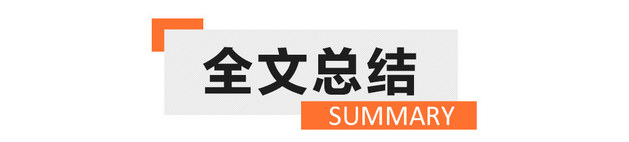 全文总结
SUMMARY